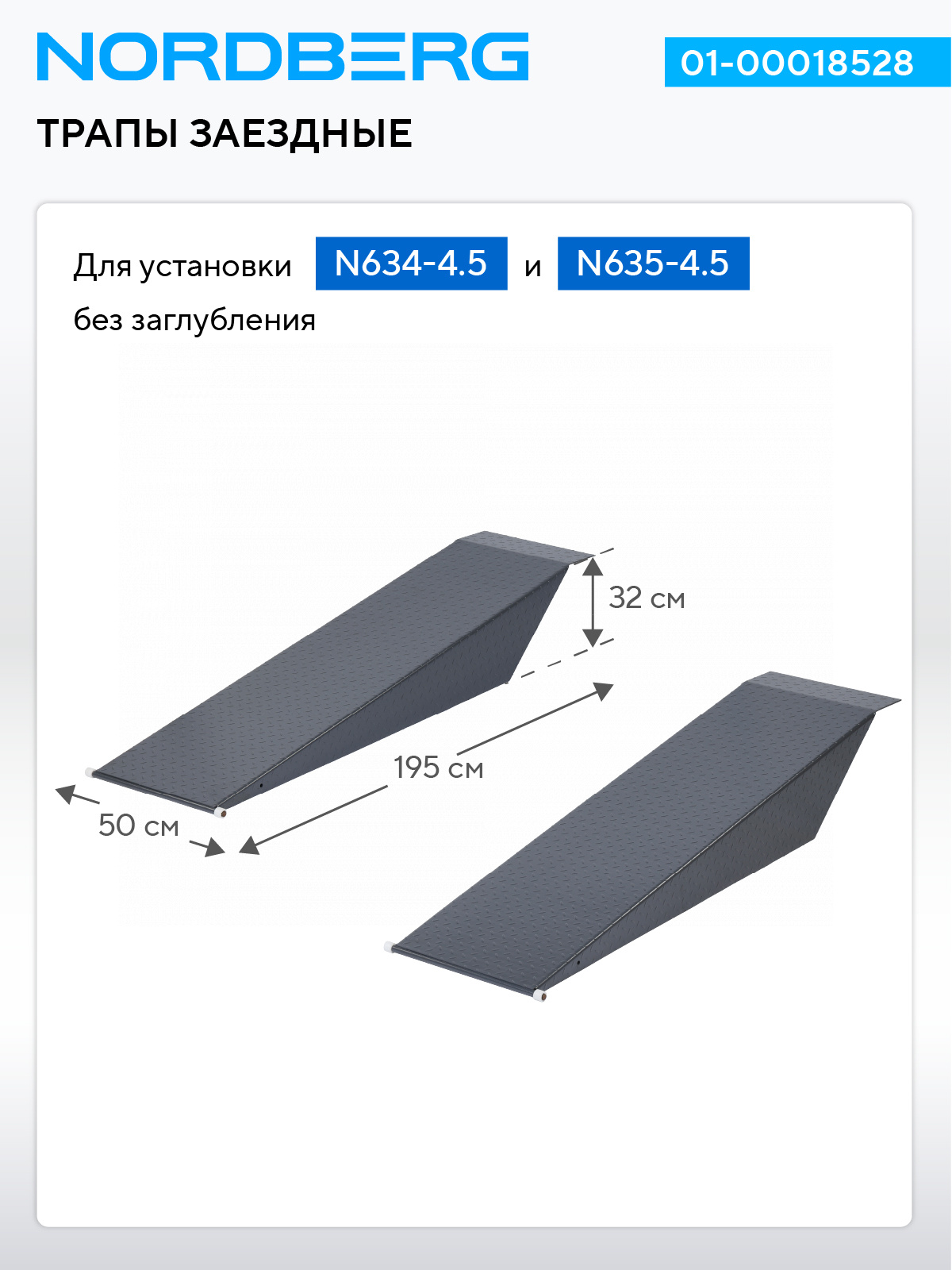 NORDBERG

01-00018528

ТРАПЫ ЗАЕЗДНЫЕ

Для установки N634-4.5 и N635-4.5

без заглубления

32 см

195 см

50 см